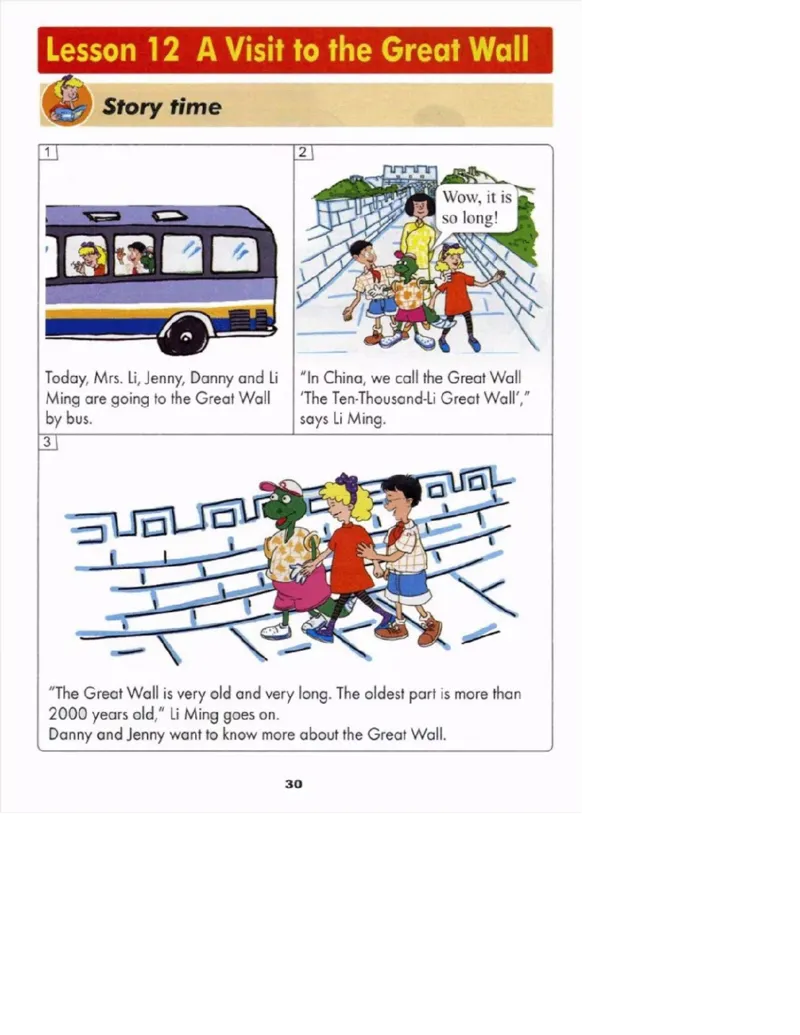 Lesson 12 A Visit to the Great Wall

Story time

1

Today, Mrs. Li, Jenny, Danny and Li Ming are going to the Great Wall by bus.

2

Wow, it is so long!

"In China, we call the Great Wall 'The Ten-Thousand-Li Great Wall'," says Li Ming.

3

"The Great Wall is very old and very long. The oldest part is more than 2000 years old," Li Ming goes on.
Danny and Jenny want to know more about the Great Wall.

30